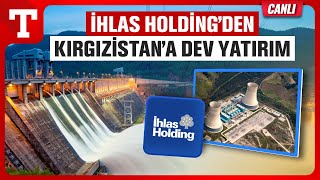 T

CANLI

İHLAS HOLDİNG'DEN KIRGIZİSTAN'A DEV YATIRIM

İhlas Holding